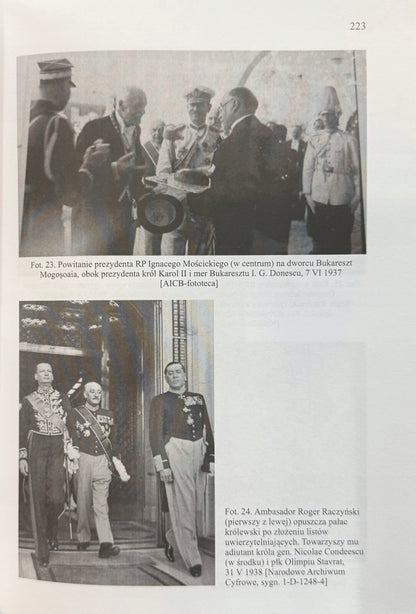 223

Fot. 23. Powitanie prezydenta RP Ignacego Mościckiego (w centrum) na dworcu Bukareszt Mogoșoaia, obok prezydenta król Karol II i mer Bukaresztu I. G. Donescu, 7 VI 1937 [AICB-fototeca]

Fot. 24. Ambasador Roger Raczyński (pierwszy z lewej) opuszcza pałac królewski po złożeniu listów uwierzytelniających. Towarzyszy mu adiutant króla gen. Nicolae Condeescu (w środku) i płk Olimpiu Stavrat, 31 V 1938 [Narodowe Archiwum Cyfrowe, sygn. 1-D-1248-4]